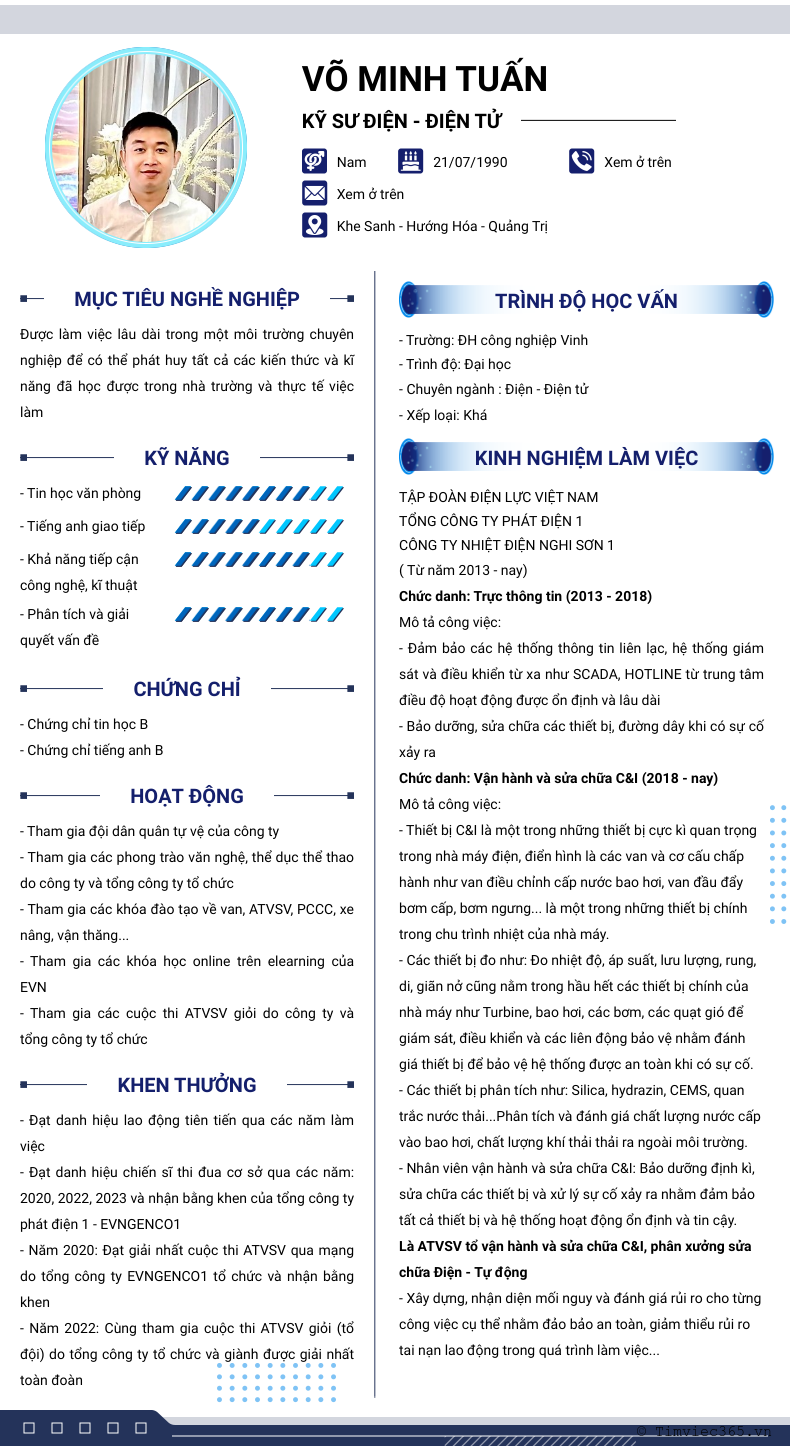 VÕ MINH TUẤN

KỸ SƯ ĐIỆN - ĐIỆN TỬ

Nam
21/07/1990
Xem ở trên
Xem ở trên
Khe Sanh - Hướng Hóa - Quảng Trị

MỤC TIÊU NGHỀ NGHIỆP

Được làm việc lâu dài trong một môi trường chuyên nghiệp để có thể phát huy tất cả các kiến thức và kĩ năng đã học được trong nhà trường và thực tế việc làm

KỸ NĂNG

- Tin học văn phòng
- Tiếng anh giao tiếp
- Khả năng tiếp cận công nghệ, kĩ thuật
- Phân tích và giải quyết vấn đề

CHỨNG CHỈ

- Chứng chỉ tin học B
- Chứng chỉ tiếng anh B

HOẠT ĐỘNG

- Tham gia đội dân quân tự vệ của công ty
- Tham gia các phong trào văn nghệ, thể dục thể thao do công ty và tổng công ty tổ chức
- Tham gia các khóa đào tạo về van, ATVSV, PCCC, xe nâng, vận thăng...
- Tham gia các khóa học online trên elearning của EVN
- Tham gia các cuộc thi ATVSV giỏi do công ty và tổng công ty tổ chức

KHEN THƯỞNG

- Đạt danh hiệu lao động tiên tiến qua các năm làm việc
- Đạt danh hiệu chiến sĩ thi đua cơ sở qua các năm: 2020, 2022, 2023 và nhận bằng khen của tổng công ty phát điện 1 - EVNGENCO1
- Năm 2020: Đạt giải nhất cuộc thi ATVSV qua mạng do tổng công ty EVNGENCO1 tổ chức và nhận bằng khen
- Năm 2022: Cùng tham gia cuộc thi ATVSV giỏi (tổ đội) do tổng công ty tổ chức và giành được giải nhất toàn đoàn

TRÌNH ĐỘ HỌC VẤN

- Trường: ĐH công nghiệp Vinh
- Trình độ: Đại học
- Chuyên ngành : Điện - Điện tử
- Xếp loại: Khá

KINH NGHIỆM LÀM VIỆC

TẬP ĐOÀN ĐIỆN LỰC VIỆT NAM
TỔNG CÔNG TY PHÁT ĐIỆN 1
CÔNG TY NHIỆT ĐIỆN NGHI SƠN 1
( Từ năm 2013 - nay)
Chức danh: Trực thông tin (2013 - 2018)
Mô tả công việc:
- Đảm bảo các hệ thống thông tin liên lạc, hệ thống giám sát và điều khiển từ xa như SCADA, HOTLINE từ trung tâm điều độ hoạt động được ổn định và lâu dài
- Bảo dưỡng, sửa chữa các thiết bị, đường dây khi có sự cố xảy ra
Chức danh: Vận hành và sửa chữa C&I (2018 - nay)
Mô tả công việc:
- Thiết bị C&I là một trong những thiết bị cực kì quan trọng trong nhà máy điện, điển hình là các van và cơ cấu chấp hành như van điều chỉnh cấp nước bao hơi, van đầu đẩy bơm cấp, bơm ngưng... là một trong những thiết bị chính trong chu trình nhiệt của nhà máy.
- Các thiết bị đo như: Đo nhiệt độ, áp suất, lưu lượng, rung, di, giãn nở cũng nằm trong hầu hết các thiết bị chính của nhà máy như Turbine, bao hơi, các bơm, các quạt gió để giám sát, điều khiển và các liên động bảo vệ nhằm đánh giá thiết bị để bảo vệ hệ thống được an toàn khi có sự cố.
- Các thiết bị phân tích như: Silica, hydrazin, CEMS, quan trắc nước thải...Phân tích và đánh giá chất lượng nước cấp vào bao hơi, chất lượng khí thải thải ra ngoài môi trường.
- Nhân viên vận hành và sửa chữa C&I: Bảo dưỡng định kì, sửa chữa các thiết bị và xử lý sự cố xảy ra nhằm đảm bảo tất cả thiết bị và hệ thống hoạt động ổn định và tin cậy.
Là ATVSV tổ vận hành và sửa chữa C&I, phân xưởng sửa chữa Điện - Tự động
- Xây dựng, nhận diện mối nguy và đánh giá rủi ro cho từng công việc cụ thể nhằm đảo bảo an toàn, giảm thiểu rủi ro tai nạn lao động trong quá trình làm việc...

© Timviec365.vn